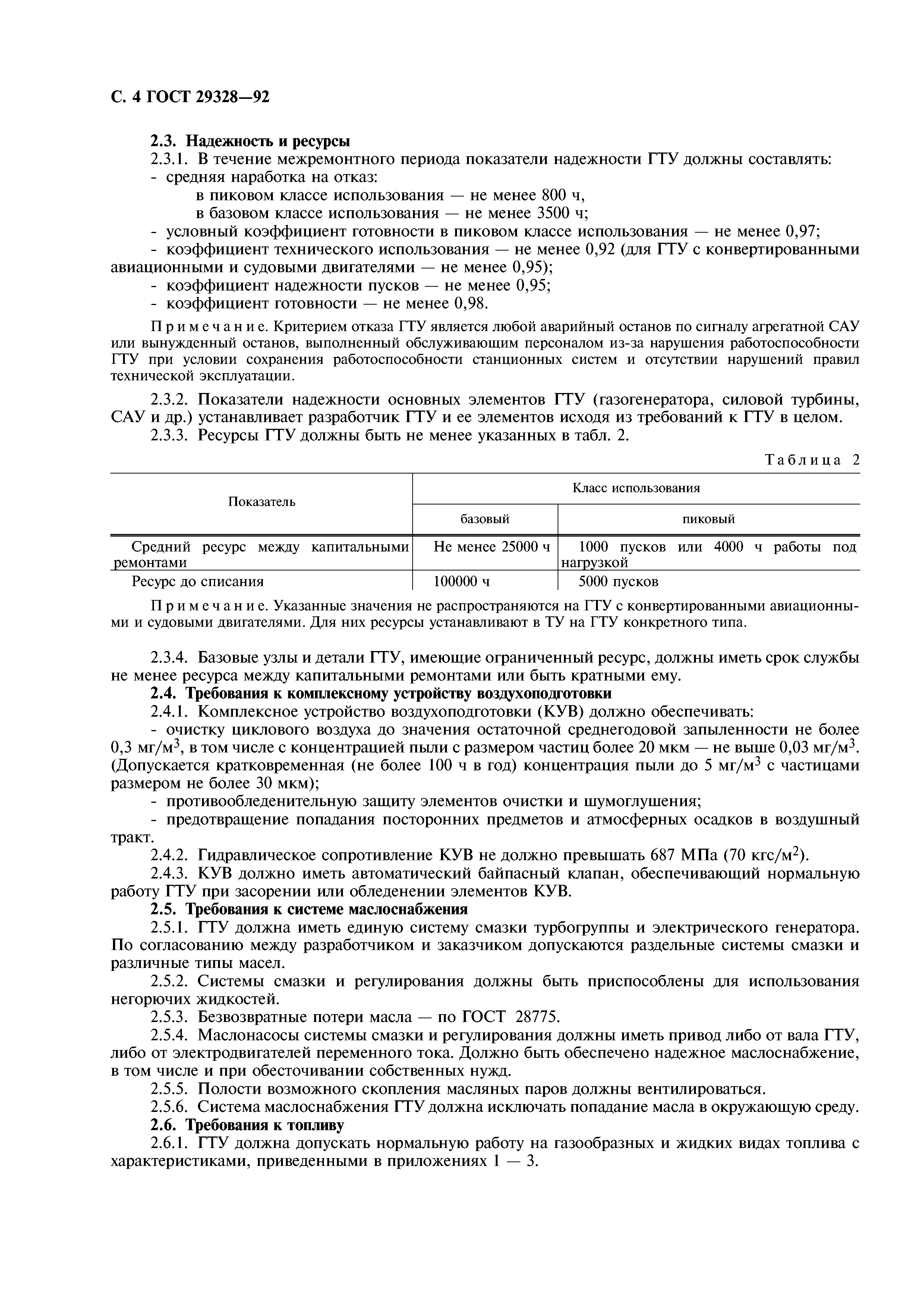 С. 4 ГОСТ 29328—92

2.3. Надежность и ресурсы

2.3.1. В течение межремонтного периода показатели надежности ГТУ должны составлять:

- средняя наработка на отказ:

в пиковом классе использования — не менее 800 ч,

в базовом классе использования — не менее 3500 ч;

- условный коэффициент готовности в пиковом классе использования — не менее 0,97;

- коэффициент технического использования — не менее 0,92 (для ГТУ с конвертированными авиационными и судовыми двигателями — не менее 0,95);

- коэффициент надежности пусков — не менее 0,95;

- коэффициент готовности — не менее 0,98.

Примечание. Критерием отказа ГТУ является любой аварийный останов по сигналу агрегатной САУ или вынужденный останов, выполненный обслуживающим персоналом из-за нарушения работоспособности ГТУ при условии сохранения работоспособности станционных систем и отсутствии нарушений правил технической эксплуатации.

2.3.2. Показатели надежности основных элементов ГТУ (газогенератора, силовой турбины, САУ и др.) устанавливает разработчик ГТУ и ее элементов исходя из требований к ГТУ в целом.

2.3.3. Ресурсы ГТУ должны быть не менее указанных в табл. 2.

Таблица 2

| Показатель | Класс использования | |
|---|---|---|
| | базовый | пиковый |
| Средний ресурс между капитальными ремонтами | Не менее 25000 ч | 1000 пусков или 4000 ч работы под нагрузкой |
| Ресурс до списания | 100000 ч | 5000 пусков |

Примечание. Указанные значения не распространяются на ГТУ с конвертированными авиационными и судовыми двигателями. Для них ресурсы устанавливают в ТУ на ГТУ конкретного типа.

2.3.4. Базовые узлы и детали ГТУ, имеющие ограниченный ресурс, должны иметь срок службы не менее ресурса между капитальными ремонтами или быть кратными ему.

2.4. Требования к комплексному устройству воздухоподготовки

2.4.1. Комплексное устройство воздухоподготовки (КУВ) должно обеспечивать:

- очистку циклового воздуха до значения остаточной среднегодовой запыленности не более 0,3 мг/м$^3$, в том числе с концентрацией пыли с размером частиц более 20 мкм — не выше 0,03 мг/м$^3$. (Допускается кратковременная (не более 100 ч в год) концентрация пыли до 5 мг/м$^3$ с частицами размером не более 30 мкм);

- противообледенительную защиту элементов очистки и шумоглушения;

- предотвращение попадания посторонних предметов и атмосферных осадков в воздушный тракт.

2.4.2. Гидравлическое сопротивление КУВ не должно превышать 687 МПа (70 кгс/м$^2$).

2.4.3. КУВ должно иметь автоматический байпасный клапан, обеспечивающий нормальную работу ГТУ при засорении или обледенении элементов КУВ.

2.5. Требования к системе маслоснабжения

2.5.1. ГТУ должна иметь единую систему смазки турбогруппы и электрического генератора. По согласованию между разработчиком и заказчиком допускаются раздельные системы смазки и различные типы масел.

2.5.2. Системы смазки и регулирования должны быть приспособлены для использования негорючих жидкостей.

2.5.3. Безвозвратные потери масла — по ГОСТ 28775.

2.5.4. Маслонасосы системы смазки и регулирования должны иметь привод либо от вала ГТУ, либо от электродвигателей переменного тока. Должно быть обеспечено надежное маслоснабжение, в том числе и при обесточивании собственных нужд.

2.5.5. Полости возможного скопления масляных паров должны вентилироваться.

2.5.6. Система маслоснабжения ГТУ должна исключать попадание масла в окружающую среду.

2.6. Требования к топливу

2.6.1. ГТУ должна допускать нормальную работу на газообразных и жидких видах топлива с характеристиками, приведенными в приложениях 1 — 3.